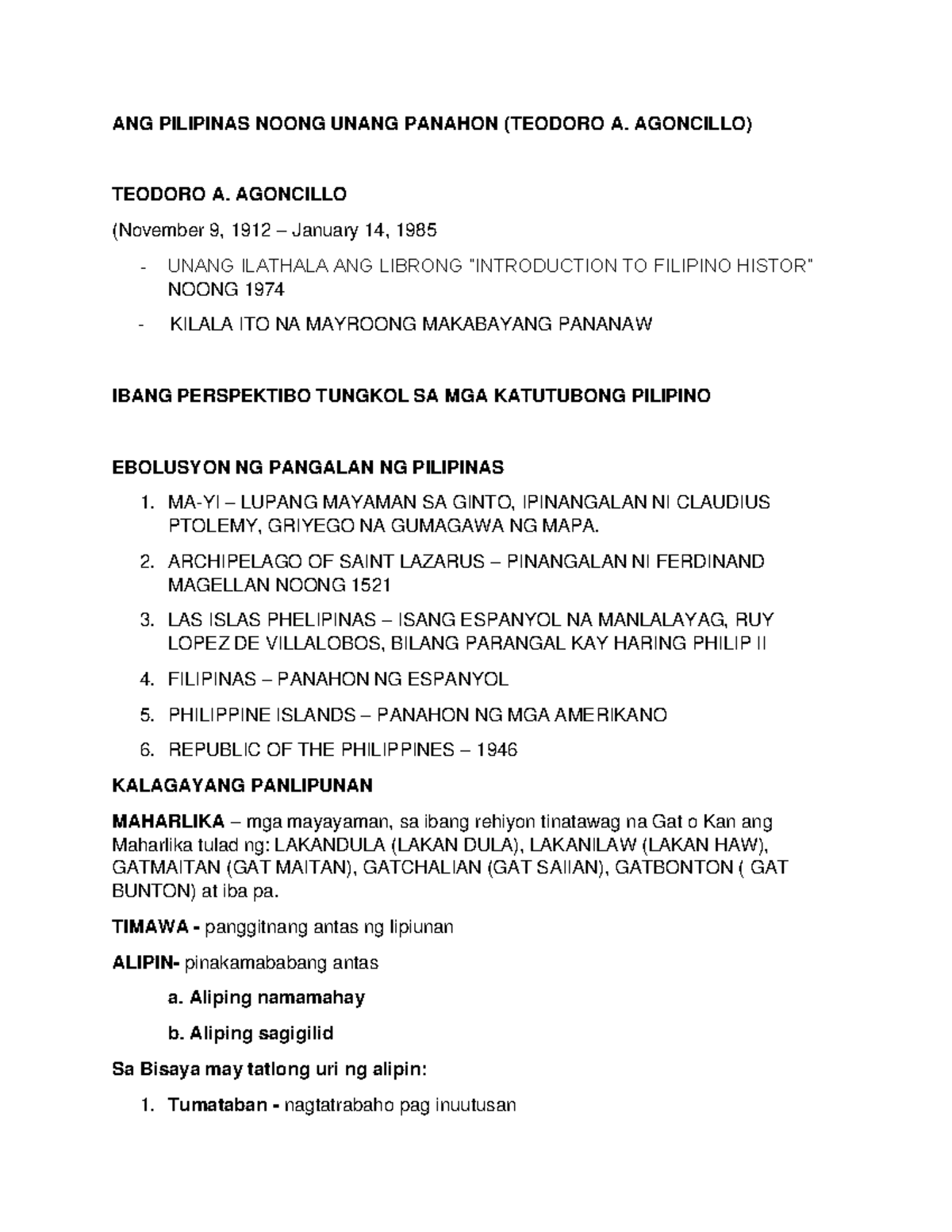 ANG PILIPINAS NOONG UNANG PANAHON (TEODORO A. AGONCILLO)

TEODORO A. AGONCILLO

(November 9, 1912 – January 14, 1985

- UNANG ILATHALA ANG LIBRONG "INTRODUCTION TO FILIPINO HISTOR" NOONG 1974
- KILALA ITO NA MAYROONG MAKABAYANG PANANAW

IBANG PERSPEKTIBO TUNGKOL SA MGA KATUTUBONG PILIPINO

EBOLUSYON NG PANGALAN NG PILIPINAS

1. MA-YI – LUPANG MAYAMAN SA GINTO, IPINANGALAN NI CLAUDIUS PTOLEMY, GRIYEGO NA GUMAGAWA NG MAPA.
2. ARCHIPELAGO OF SAINT LAZARUS – PINANGALAN NI FERDINAND MAGELLAN NOONG 1521
3. LAS ISLAS PHELIPINAS – ISANG ESPANYOL NA MANLALAYAG, RUY LOPEZ DE VILLALOBOS, BILANG PARANGAL KAY HARING PHILIP II
4. FILIPINAS – PANAHON NG ESPANYOL
5. PHILIPPINE ISLANDS – PANAHON NG MGA AMERIKANO
6. REPUBLIC OF THE PHILIPPINES – 1946

KALAGAYANG PANLIPUNAN

MAHARLIKA – mga mayayaman, sa ibang rehiyon tinatawag na Gat o Kan ang Maharlika tulad ng: LAKANDULA (LAKAN DULA), LAKANILAW (LAKAN HAW), GATMAITAN (GAT MAITAN), GATCHALIAN (GAT SAIIAN), GATBONTON ( GAT BUNTON) at iba pa.

TIMAWA - panggitnang antas ng lipiunan

ALIPIN- pinakamababang antas

a. Aliping namamahay

b. Aliping sagigilid

Sa Bisaya may tatlong uri ng alipin:

1. Tumataban - nagtatrabaho pag inuutusan